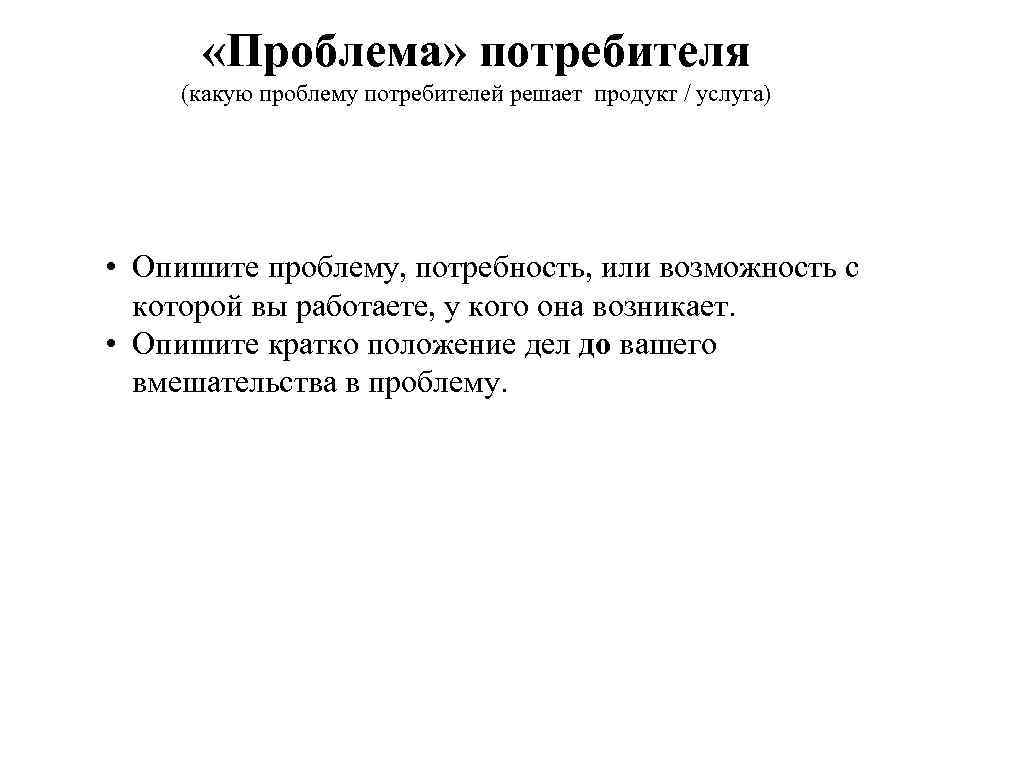 «Проблема» потребителя

(какую проблему потребителей решает продукт / услуга)

• Опишите проблему, потребность, или возможность с которой вы работаете, у кого она возникает.
• Опишите кратко положение дел до вашего вмешательства в проблему.